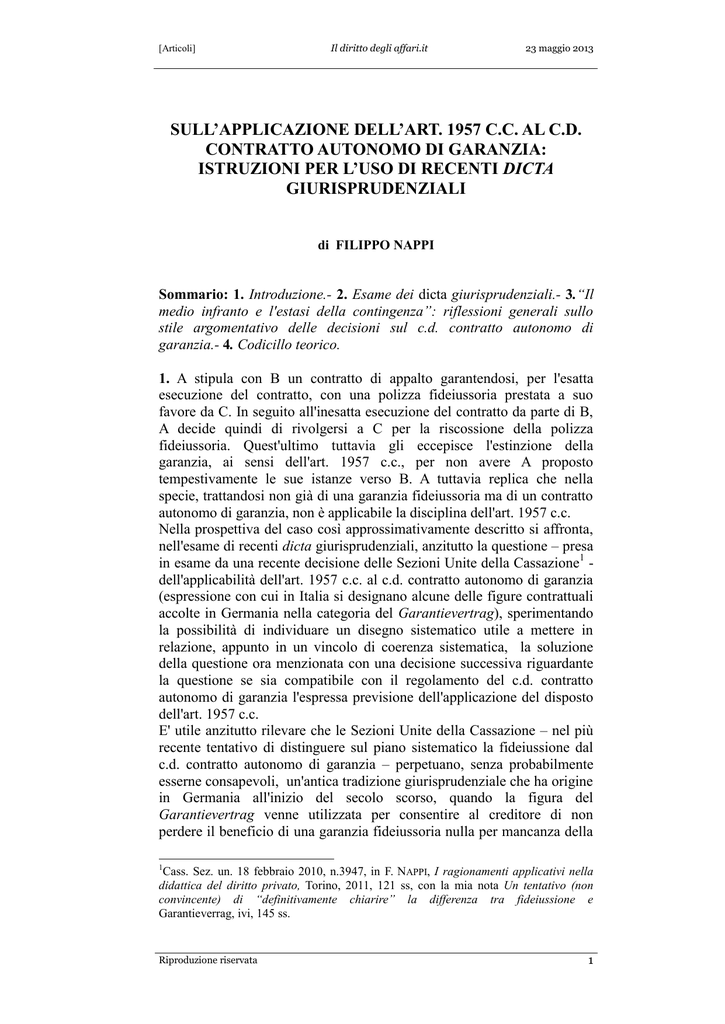 [Articoli] Il diritto degli affari.it 23 maggio 2013

SULL'APPLICAZIONE DELL'ART. 1957 C.C. AL C.D. CONTRATTO AUTONOMO DI GARANZIA: ISTRUZIONI PER L'USO DI RECENTI DICTA GIURISPRUDENZIALI

di FILIPPO NAPPI

Sommario: 1. Introduzione.- 2. Esame dei dicta giurisprudenziali.- 3."Il medio infranto e l'estasi della contingenza": riflessioni generali sullo stile argomentativo delle decisioni sul c.d. contratto autonomo di garanzia.- 4. Codicillo teorico.

1. A stipula con B un contratto di appalto garantendosi, per l'esatta esecuzione del contratto, con una polizza fideiussoria prestata a suo favore da C. In seguito all'inesatta esecuzione del contratto da parte di B, A decide quindi di rivolgersi a C per la riscossione della polizza fideiussoria. Quest'ultimo tuttavia gli eccepisce l'estinzione della garanzia, ai sensi dell'art. 1957 c.c., per non avere A proposto tempestivamente le sue istanze verso B. A tuttavia replica che nella specie, trattandosi non già di una garanzia fideiussoria ma di un contratto autonomo di garanzia, non è applicabile la disciplina dell'art. 1957 c.c.

Nella prospettiva del caso così approssimativamente descritto si affronta, nell'esame di recenti dicta giurisprudenziali, anzitutto la questione – presa in esame da una recente decisione delle Sezioni Unite della Cassazione$^{1}$ - dell'applicabilità dell'art. 1957 c.c. al c.d. contratto autonomo di garanzia (espressione con cui in Italia si designano alcune delle figure contrattuali accolte in Germania nella categoria del Garantievertrag), sperimentando la possibilità di individuare un disegno sistematico utile a mettere in relazione, appunto in un vincolo di coerenza sistematica, la soluzione della questione ora menzionata con una decisione successiva riguardante la questione se sia compatibile con il regolamento del c.d. contratto autonomo di garanzia l'espressa previsione dell'applicazione del disposto dell'art. 1957 c.c.

E' utile anzitutto rilevare che le Sezioni Unite della Cassazione – nel più recente tentativo di distinguere sul piano sistematico la fideiussione dal c.d. contratto autonomo di garanzia – perpetuano, senza probabilmente esserne consapevoli, un'antica tradizione giurisprudenziale che ha origine in Germania all'inizio del secolo scorso, quando la figura del Garantievertrag venne utilizzata per consentire al creditore di non perdere il beneficio di una garanzia fideiussoria nulla per mancanza della

$^{1}$Cass. Sez. un. 18 febbraio 2010, n.3947, in F. NAPPI, I ragionamenti applicativi nella didattica del diritto privato, Torino, 2011, 121 ss, con la mia nota Un tentativo (non convincente) di "definitivamente chiarire" la differenza tra fideiussione e Garantieverrag, ivi, 145 ss.

Riproduzione riservata 1